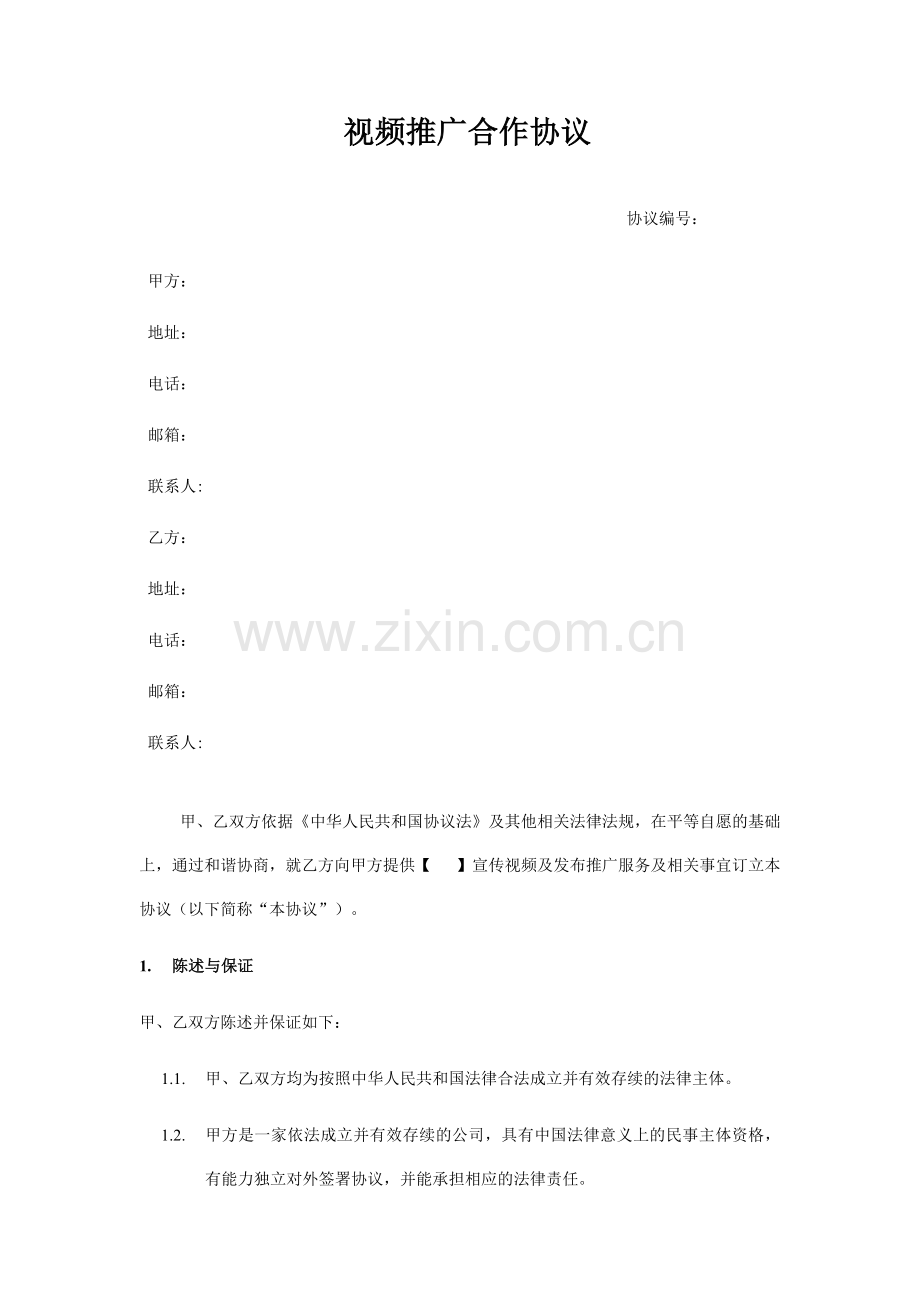 视频推广合作协议

协议编号：

甲方：

地址：

电话：

邮箱：

联系人:

乙方：

地址：

电话：

邮箱：

联系人:

甲、乙双方依据《中华人民共和国协议法》及其他相关法律法规，在平等自愿的基础上，通过和谐协商，就乙方向甲方提供【 】宣传视频及发布推广服务及相关事宜订立本协议（以下简称“本协议”）。

1. 陈述与保证

甲、乙双方陈述并保证如下：

1.1. 甲、乙双方均为按照中华人民共和国法律合法成立并有效存续的法律主体。

1.2. 甲方是一家依法成立并有效存续的公司，具有中国法律意义上的民事主体资格，有能力独立对外签署协议，并能承担相应的法律责任。

www.zixin.com.cn